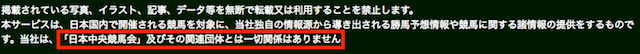 掲載されている写真、イラスト、記事、データ等を無断で転載又は利用することを禁止します。
本サービスは、日本国内で開催される競馬を対象に、当社独自の情報源から導き出される勝馬予想情報や競馬に関する諸情報の提供をするものです。当社は、「日本中央競馬会」及びその関連団体とは一切関係はありません